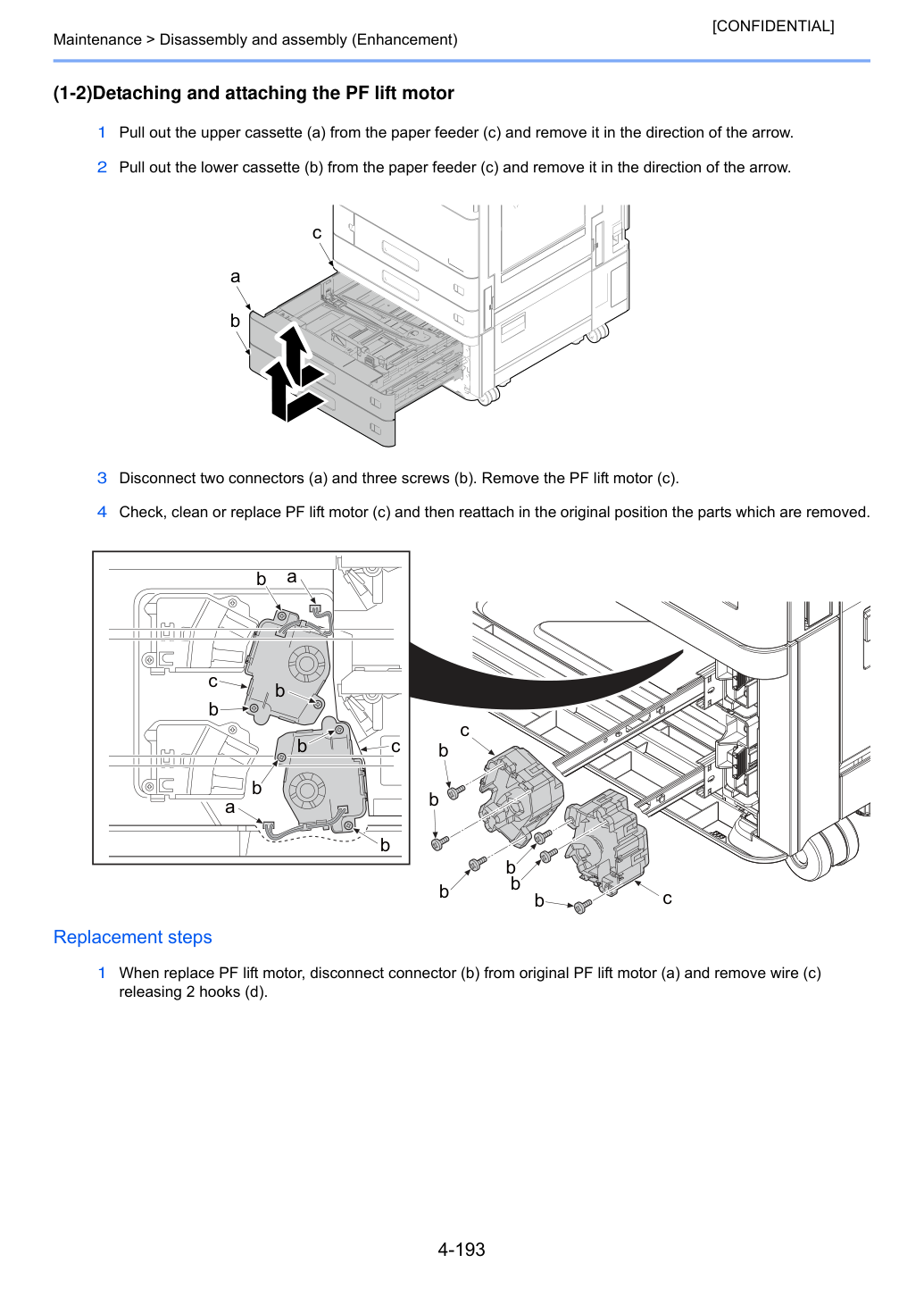 [CONFIDENTIAL]

Maintenance > Disassembly and assembly (Enhancement)

(1-2)Detaching and attaching the PF lift motor

1 Pull out the upper cassette (a) from the paper feeder (c) and remove it in the direction of the arrow.

2 Pull out the lower cassette (b) from the paper feeder (c) and remove it in the direction of the arrow.

c
a
b

3 Disconnect two connectors (a) and three screws (b). Remove the PF lift motor (c).

4 Check, clean or replace PF lift motor (c) and then reattach in the original position the parts which are removed.

b a
c b
b
b c
b
a
b

c
b
b
b
b
b
b
c

Replacement steps

1 When replace PF lift motor, disconnect connector (b) from original PF lift motor (a) and remove wire (c) releasing 2 hooks (d).

4-193